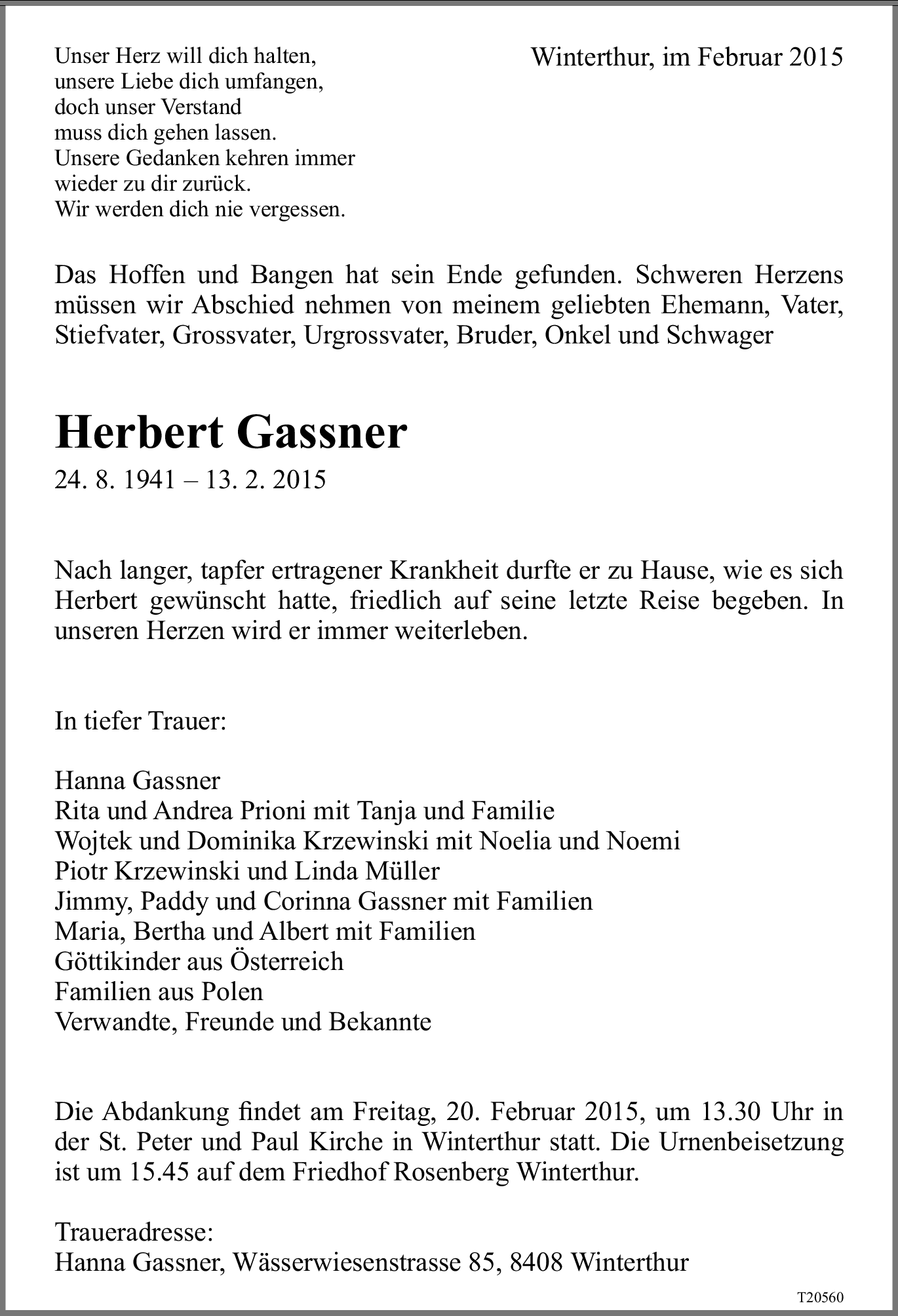 Unser Herz will dich halten,
unsere Liebe dich umfangen,
doch unser Verstand
muss dich gehen lassen.
Unsere Gedanken kehren immer
wieder zu dir zurück.
Wir werden dich nie vergessen.

Winterthur, im Februar 2015

Das Hoffen und Bangen hat sein Ende gefunden. Schweren Herzens müssen wir Abschied nehmen von meinem geliebten Ehemann, Vater, Stiefvater, Grossvater, Urgrossvater, Bruder, Onkel und Schwager

Herbert Gassner

24. 8. 1941 – 13. 2. 2015

Nach langer, tapfer ertragener Krankheit durfte er zu Hause, wie es sich Herbert gewünscht hatte, friedlich auf seine letzte Reise begeben. In unseren Herzen wird er immer weiterleben.

In tiefer Trauer:

Hanna Gassner
Rita und Andrea Prioni mit Tanja und Familie
Wojtek und Dominika Krzewinski mit Noelia und Noemi
Piotr Krzewinski und Linda Müller
Jimmy, Paddy und Corinna Gassner mit Familien
Maria, Bertha und Albert mit Familien
Göttikinder aus Österreich
Familien aus Polen
Verwandte, Freunde und Bekannte

Die Abdankung findet am Freitag, 20. Februar 2015, um 13.30 Uhr in der St. Peter und Paul Kirche in Winterthur statt. Die Urnenbeisetzung ist um 15.45 auf dem Friedhof Rosenberg Winterthur.

Traueradresse:
Hanna Gassner, Wässerwiesenstrasse 85, 8408 Winterthur

T20560